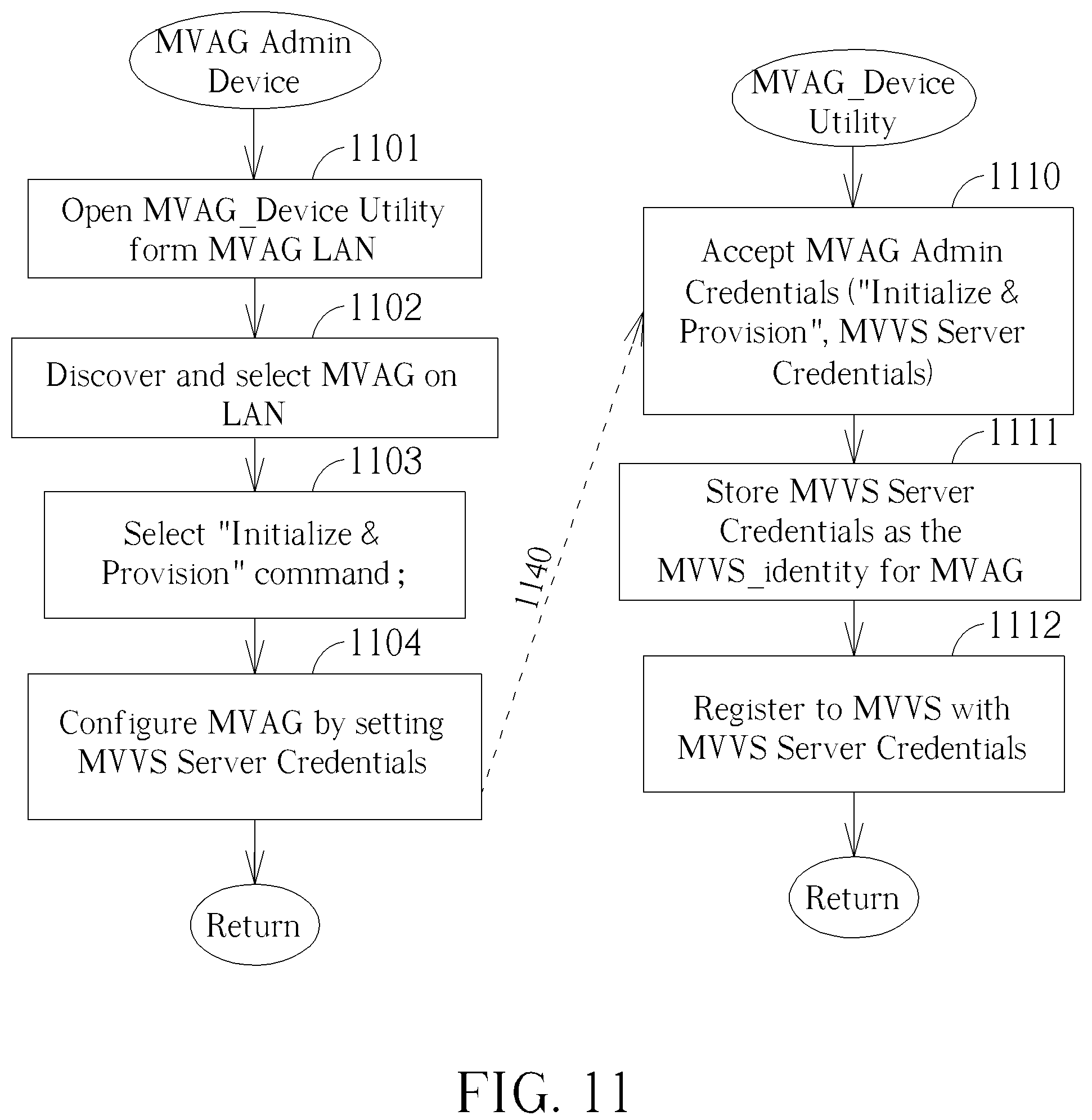 MVAG Admin Device

1101

Open MVAG_Device Utility form MVAG LAN

1102

Discover and select MVAG on LAN

1103

Select "Initialize & Provision" command ;

1104

Configure MVAG by setting MVVS Server Credentials

Return

1140

MVAG_Device Utility

1110

Accept MVAG Admin Credentials ("Initialize & Provision", MVVS Server Credentials)

1111

Store MVVS Server Credentials as the MVVS_identity for MVAG

1112

Register to MVVS with MVVS Server Credentials

Return

FIG. 11